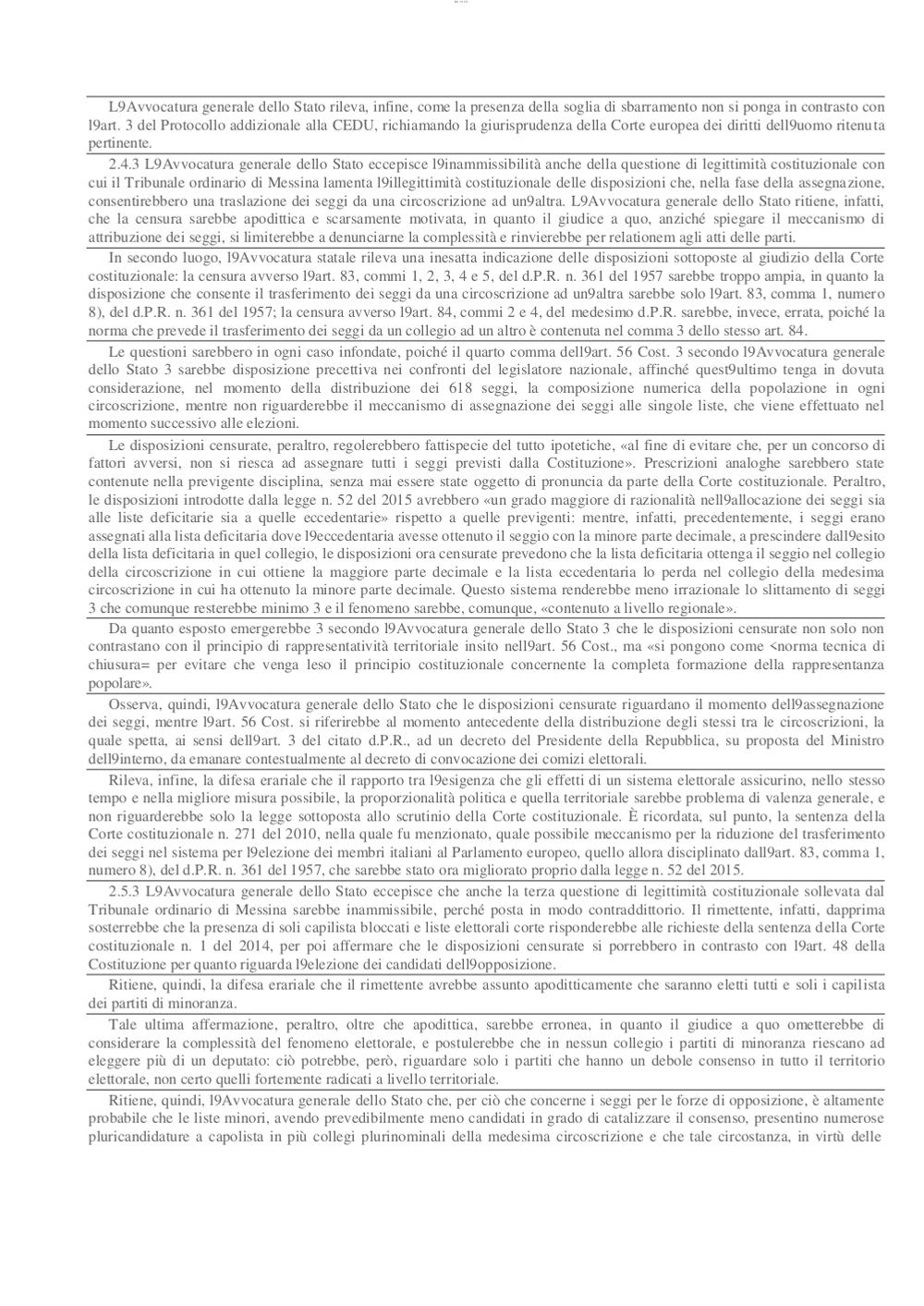 L9Avvocatura generale dello Stato rileva, infine, come la presenza della soglia di sbarramento non si ponga in contrasto con l9art. 3 del Protocollo addizionale alla CEDU, richiamando la giurisprudenza della Corte europea dei diritti dell9uomo ritenuta pertinente.

2.4.3 L9Avvocatura generale dello Stato eccepisce l9inammissibilità anche della questione di legittimità costituzionale con cui il Tribunale ordinario di Messina lamenta l9illegittimità costituzionale delle disposizioni che, nella fase della assegnazione, consentirebbero una traslazione dei seggi da una circoscrizione ad un9altra. L9Avvocatura generale dello Stato ritiene, infatti, che la censura sarebbe apodittica e scarsamente motivata, in quanto il giudice a quo, anziché spiegare il meccanismo di attribuzione dei seggi, si limiterebbe a denunciarne la complessità e rinvierebbe per relationem agli atti delle parti.

In secondo luogo, l9Avvocatura statale rileva una inesatta indicazione delle disposizioni sottoposte al giudizio della Corte costituzionale: la censura avverso l9art. 83, commi 1, 2, 3, 4 e 5, del d.P.R. n. 361 del 1957 sarebbe troppo ampia, in quanto la disposizione che consente il trasferimento dei seggi da una circoscrizione ad un9altra sarebbe solo l9art. 83, comma 1, numero 8), del d.P.R. n. 361 del 1957; la censura avverso l9art. 84, commi 2 e 4, del medesimo d.P.R. sarebbe, invece, errata, poiché la norma che prevede il trasferimento dei seggi da un collegio ad un altro è contenuta nel comma 3 dello stesso art. 84.

Le questioni sarebbero in ogni caso infondate, poiché il quarto comma dell9art. 56 Cost. 3 secondo l9Avvocatura generale dello Stato 3 sarebbe disposizione precettiva nei confronti del legislatore nazionale, affinché quest9ultimo tenga in dovuta considerazione, nel momento della distribuzione dei 618 seggi, la composizione numerica della popolazione in ogni circoscrizione, mentre non riguarderebbe il meccanismo di assegnazione dei seggi alle singole liste, che viene effettuato nel momento successivo alle elezioni.

Le disposizioni censurate, peraltro, regolerebbero fattispecie del tutto ipotetiche, «al fine di evitare che, per un concorso di fattori avversi, non si riesca ad assegnare tutti i seggi previsti dalla Costituzione». Prescrizioni analoghe sarebbero state contenute nella previgente disciplina, senza mai essere state oggetto di pronuncia da parte della Corte costituzionale. Peraltro, le disposizioni introdotte dalla legge n. 52 del 2015 avrebbero «un grado maggiore di razionalità nell9allocazione dei seggi sia alle liste deficitarie sia a quelle eccedentarie» rispetto a quelle previgenti: mentre, infatti, precedentemente, i seggi erano assegnati alla lista deficitaria dove l9eccedentaria avesse ottenuto il seggio con la minore parte decimale, a prescindere dall9esito della lista deficitaria in quel collegio, le disposizioni ora censurate prevedono che la lista deficitaria ottenga il seggio nel collegio della circoscrizione in cui ottiene la maggiore parte decimale e la lista eccedentaria lo perda nel collegio della medesima circoscrizione in cui ha ottenuto la minore parte decimale. Questo sistema renderebbe meno irrazionale lo slittamento di seggi 3 che comunque resterebbe minimo 3 e il fenomeno sarebbe, comunque, «contenuto a livello regionale».

Da quanto esposto emergerebbe 3 secondo l9Avvocatura generale dello Stato 3 che le disposizioni censurate non solo non contrastano con il principio di rappresentatività territoriale insito nell9art. 56 Cost., ma «si pongono come <norma tecnica di chiusura= per evitare che venga leso il principio costituzionale concernente la completa formazione della rappresentanza popolare».

Osserva, quindi, l9Avvocatura generale dello Stato che le disposizioni censurate riguardano il momento dell9assegnazione dei seggi, mentre l9art. 56 Cost. si riferirebbe al momento antecedente della distribuzione degli stessi tra le circoscrizioni, la quale spetta, ai sensi dell9art. 3 del citato d.P.R., ad un decreto del Presidente della Repubblica, su proposta del Ministro dell9interno, da emanare contestualmente al decreto di convocazione dei comizi elettorali.

Rileva, infine, la difesa erariale che il rapporto tra l9esigenza che gli effetti di un sistema elettorale assicurino, nello stesso tempo e nella migliore misura possibile, la proporzionalità politica e quella territoriale sarebbe problema di valenza generale, e non riguarderebbe solo la legge sottoposta allo scrutinio della Corte costituzionale. È ricordata, sul punto, la sentenza della Corte costituzionale n. 271 del 2010, nella quale fu menzionato, quale possibile meccanismo per la riduzione del trasferimento dei seggi nel sistema per l9elezione dei membri italiani al Parlamento europeo, quello allora disciplinato dall9art. 83, comma 1, numero 8), del d.P.R. n. 361 del 1957, che sarebbe stato ora migliorato proprio dalla legge n. 52 del 2015.

2.5.3 L9Avvocatura generale dello Stato eccepisce che anche la terza questione di legittimità costituzionale sollevata dal Tribunale ordinario di Messina sarebbe inammissibile, perché posta in modo contraddittorio. Il rimettente, infatti, dapprima sosterrebbe che la presenza di soli capilista bloccati e liste elettorali corte risponderebbe alle richieste della sentenza della Corte costituzionale n. 1 del 2014, per poi affermare che le disposizioni censurate si porrebbero in contrasto con l9art. 48 della Costituzione per quanto riguarda l9elezione dei candidati dell9opposizione.

Ritiene, quindi, la difesa erariale che il rimettente avrebbe assunto apoditticamente che saranno eletti tutti e soli i capilista dei partiti di minoranza.

Tale ultima affermazione, peraltro, oltre che apodittica, sarebbe erronea, in quanto il giudice a quo ometterebbe di considerare la complessità del fenomeno elettorale, e postulerebbe che in nessun collegio i partiti di minoranza riescano ad eleggere più di un deputato: ciò potrebbe, però, riguardare solo i partiti che hanno un debole consenso in tutto il territorio elettorale, non certo quelli fortemente radicati a livello territoriale.

Ritiene, quindi, l9Avvocatura generale dello Stato che, per ciò che concerne i seggi per le forze di opposizione, è altamente probabile che le liste minori, avendo prevedibilmente meno candidati in grado di catalizzare il consenso, presentino numerose pluricandidature a capolista in più collegi plurinominali della medesima circoscrizione e che tale circostanza, in virtù delle